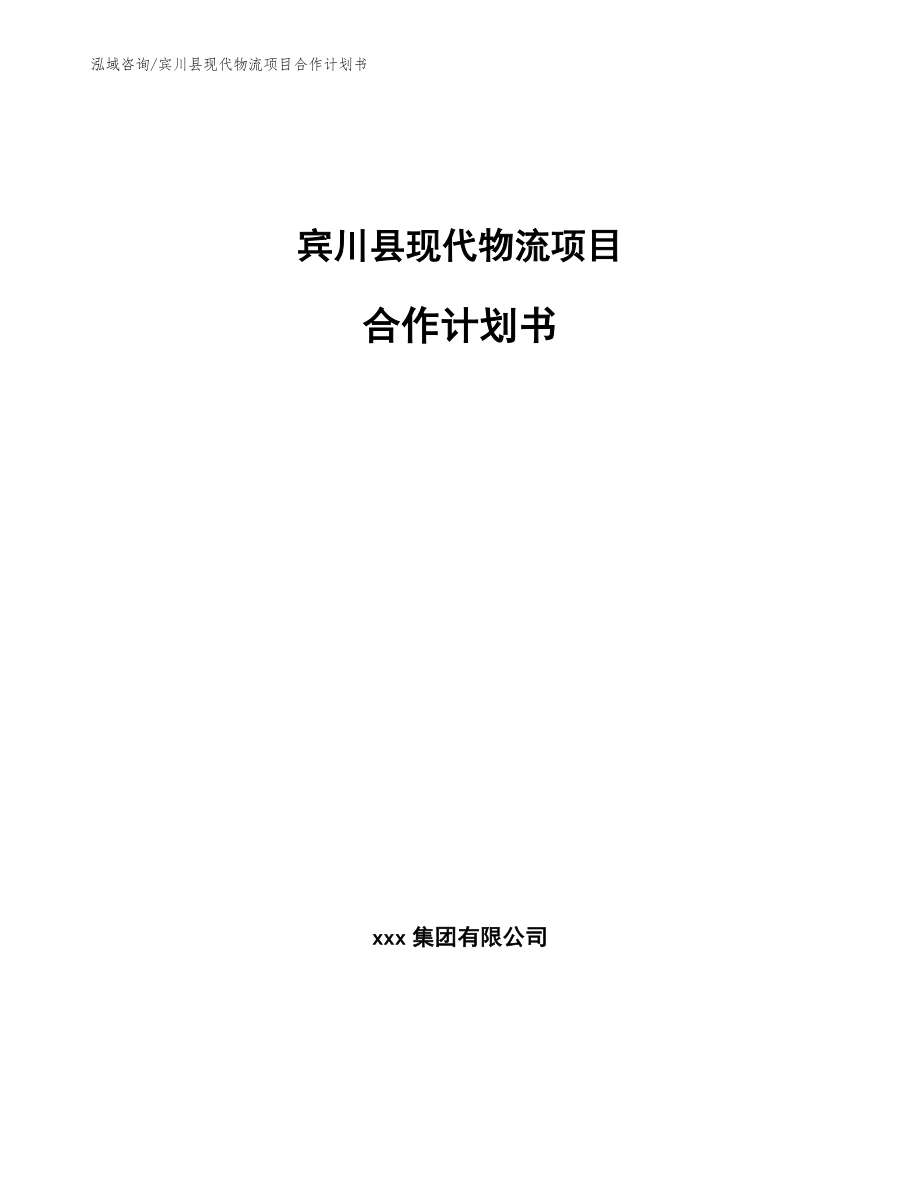 泓域咨询/宾川县现代物流项目合作计划书

宾川县现代物流项目

合作计划书

xxx 集团有限公司